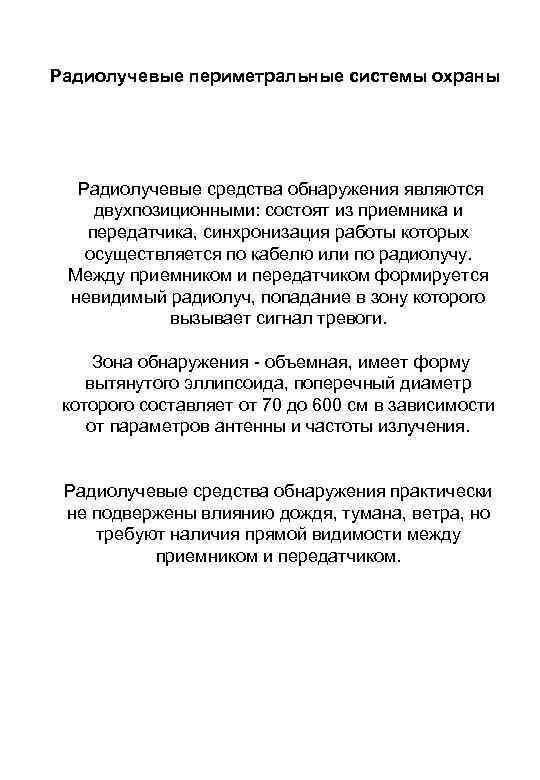 Радиолучевые периметральные системы охраны

Радиолучевые средства обнаружения являются двухпозиционными: состоят из приемника и передатчика, синхронизация работы которых осуществляется по кабелю или по радиолучу. Между приемником и передатчиком формируется невидимый радиолуч, попадание в зону которого вызывает сигнал тревоги.

Зона обнаружения - объемная, имеет форму вытянутого эллипсоида, поперечный диаметр которого составляет от 70 до 600 см в зависимости от параметров антенны и частоты излучения.

Радиолучевые средства обнаружения практически не подвержены влиянию дождя, тумана, ветра, но требуют наличия прямой видимости между приемником и передатчиком.